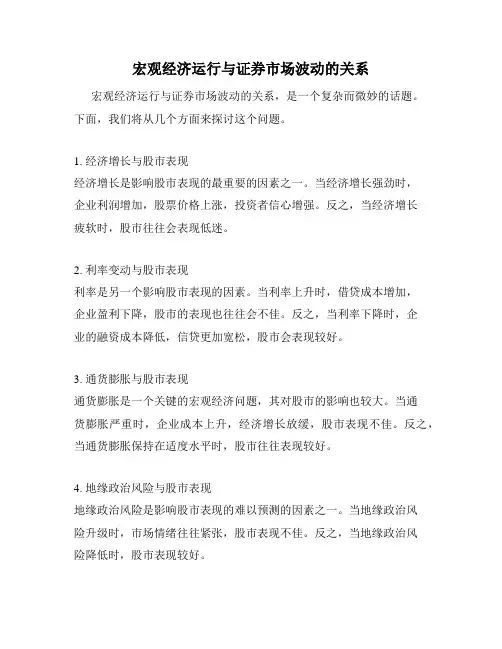 宏观经济运行与证券市场波动的关系

宏观经济运行与证券市场波动的关系，是一个复杂而微妙的话题。下面，我们将从几个方面来探讨这个问题。

1. 经济增长与股市表现
经济增长是影响股市表现的最重要的因素之一。当经济增长强劲时，企业利润增加，股票价格上涨，投资者信心增强。反之，当经济增长疲软时，股市往往会表现低迷。

2. 利率变动与股市表现
利率是另一个影响股市表现的因素。当利率上升时，借贷成本增加，企业盈利下降，股市的表现也往往会不佳。反之，当利率下降时，企业的融资成本降低，信贷更加宽松，股市会表现较好。

3. 通货膨胀与股市表现
通货膨胀是一个关键的宏观经济问题，其对股市的影响也较大。当通货膨胀严重时，企业成本上升，经济增长放缓，股市表现不佳。反之，当通货膨胀保持在适度水平时，股市往往表现较好。

4. 地缘政治风险与股市表现
地缘政治风险是影响股市表现的难以预测的因素之一。当地缘政治风险升级时，市场情绪往往紧张，股市表现不佳。反之，当地缘政治风险降低时，股市表现较好。